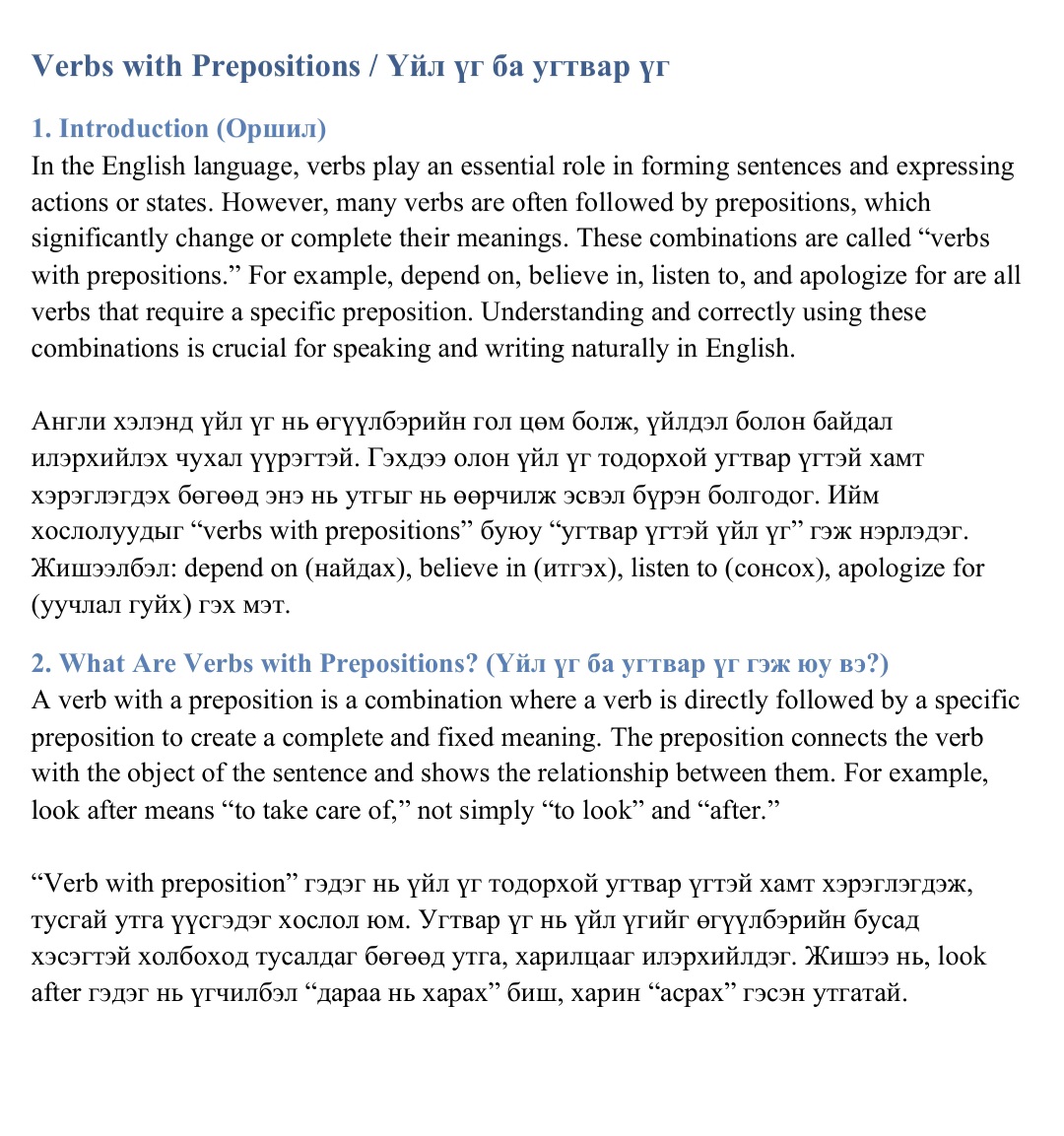 Verbs with Prepositions / Үйл үг ба угтвар үг

1. Introduction (Оршил)
In the English language, verbs play an essential role in forming sentences and expressing actions or states. However, many verbs are often followed by prepositions, which significantly change or complete their meanings. These combinations are called “verbs with prepositions.” For example, depend on, believe in, listen to, and apologize for are all verbs that require a specific preposition. Understanding and correctly using these combinations is crucial for speaking and writing naturally in English.

Англи хэлэнд үйл үг нь өгүүлбэрийн гол цөм болж, үйлдэл болон байдал илэрхийлэх чухал үүрэгтэй. Гэхдээ олон үйл үг тодорхой угтвар үгтэй хамт хэрэглэгдэх бөгөөд энэ нь утгыг нь өөрчилж эсвэл бүрэн болгодог. Ийм хослолуудыг “verbs with prepositions” буюу “угтвар үгтэй үйл үг” гэж нэрлэдэг. Жишээлбэл: depend on (найдах), believe in (итгэх), listen to (сонсох), apologize for (уучлал гуйх) гэх мэт.

2. What Are Verbs with Prepositions? (Үйл үг ба угтвар үг гэж юу вэ?)
A verb with a preposition is a combination where a verb is directly followed by a specific preposition to create a complete and fixed meaning. The preposition connects the verb with the object of the sentence and shows the relationship between them. For example, look after means “to take care of,” not simply “to look” and “after.”

“Verb with preposition” гэдэг нь үйл үг тодорхой угтвар үгтэй хамт хэрэглэгдэж, тусгай утга үүсгэдэг хослол юм. Угтвар үг нь үйл үгийг өгүүлбэрийн бусад хэсэгтэй холбоход тусалдаг бөгөөд утга, харилцааг илэрхийлдэг. Жишээ нь, look after гэдэг нь үгчилбэл “дараа нь харах” биш, харин “асрах” гэсэн утгатай.